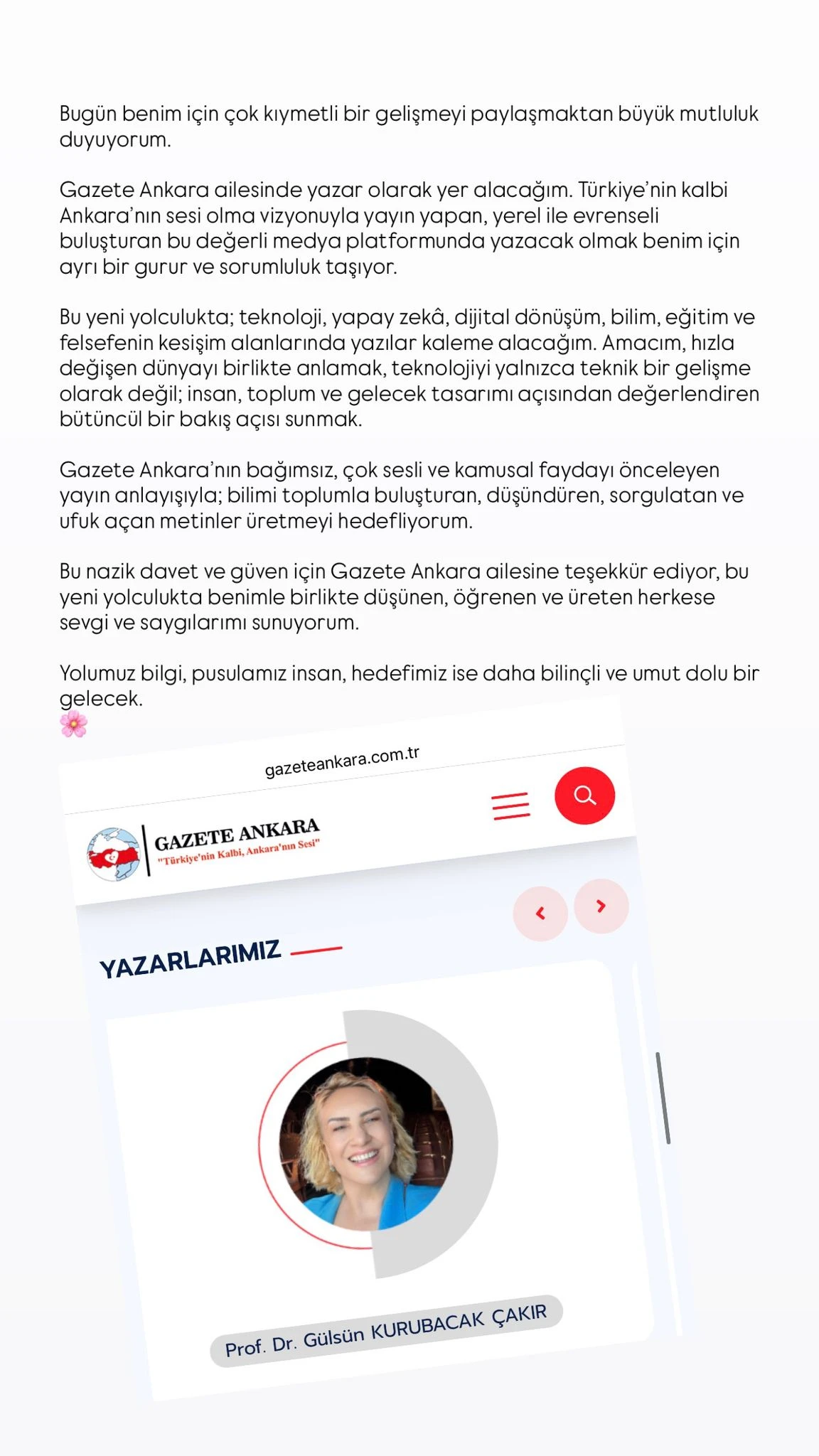 Bugün benim için çok kıymetli bir gelişmeyi paylaşmaktan büyük mutluluk duyuyorum.

Gazete Ankara ailesinde yazar olarak yer alacağım. Türkiye'nin kalbi Ankara'nın sesi olma vizyonuyla yayın yapan, yerel ile evrenseli buluşturan bu değerli medya platformunda yazacak olmak benim için ayrı bir gurur ve sorumluluk taşıyor.

Bu yeni yolculukta; teknoloji, yapay zekâ, dijital dönüşüm, bilim, eğitim ve felsefenin kesişim alanlarında yazılar kaleme alacağım. Amacım, hızla değişen dünyayı birlikte anlamak, teknolojiyi yalnızca teknik bir gelişme olarak değil; insan, toplum ve gelecek tasarımı açısından değerlendiren bütüncül bir bakış açısı sunmak.

Gazete Ankara'nın bağımsız, çok sesli ve kamusal faydayı önceleyen yayın anlayışıyla; bilimi toplumla buluşturan, düşündüren, sorgulatan ve ufuk açan metinler üretmeyi hedefliyorum.

Bu nazik davet ve güven için Gazete Ankara ailesine teşekkür ediyor, bu yeni yolculukta benimle birlikte düşünen, öğrenen ve üreten herkese sevgi ve saygılarımı sunuyorum.

Yolumuz bilgi, pusulamız insan, hedefimiz ise daha bilinçli ve umut dolu bir gelecek.
🌸

gazeteankara.com.tr

GAZETE ANKARA
"Türkiye'nin Kalbi, Ankara'nın Sesi"

YAZARLARIMIZ

Prof. Dr. Gülsün KURUBACAK ÇAKIR